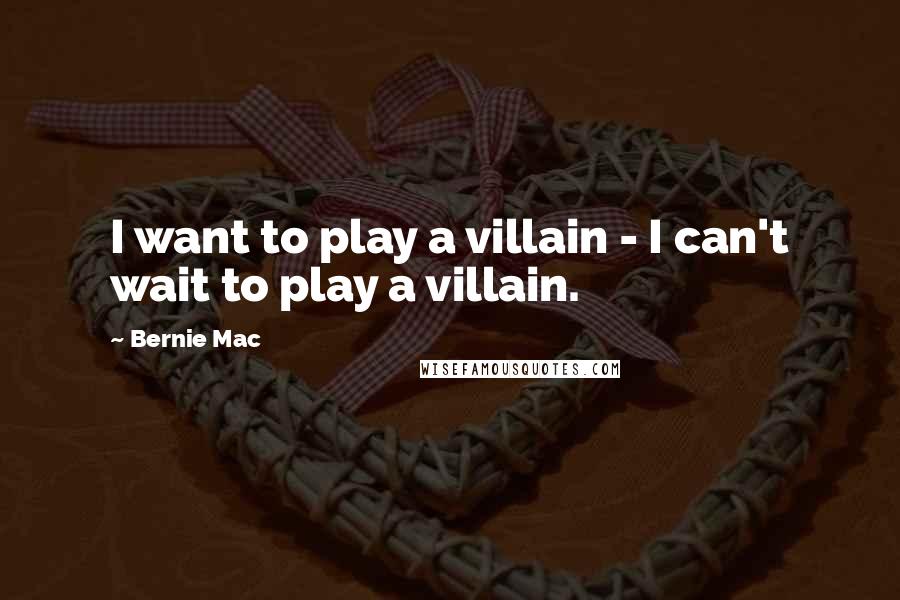 I want to play a villain - I can't wait to play a villain.

~ Bernie Mac

WISEFAMOUSQUOTES.COM